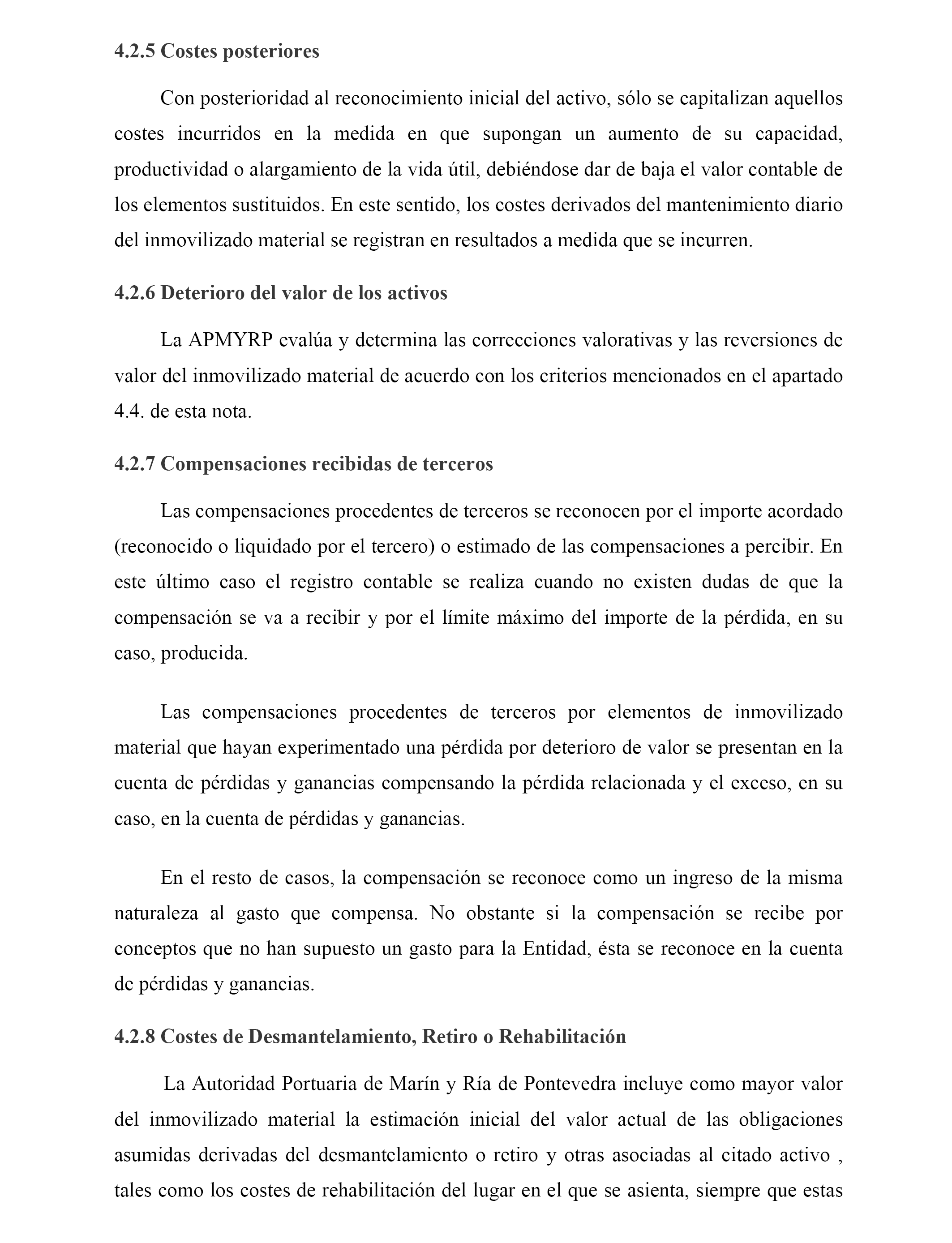 4.2.5 Costes posteriores

Con posterioridad al reconocimiento inicial del activo, sólo se capitalizan aquellos costes incurridos en la medida en que supongan un aumento de su capacidad, productividad o alargamiento de la vida útil, debiéndose dar de baja el valor contable de los elementos sustituidos. En este sentido, los costes derivados del mantenimiento diario del inmovilizado material se registran en resultados a medida que se incurren.

4.2.6 Deterioro del valor de los activos

La APMYRP evalúa y determina las correcciones valorativas y las reversiones de valor del inmovilizado material de acuerdo con los criterios mencionados en el apartado 4.4. de esta nota.

4.2.7 Compensaciones recibidas de terceros

Las compensaciones procedentes de terceros se reconocen por el importe acordado (reconocido o liquidado por el tercero) o estimado de las compensaciones a percibir. En este último caso el registro contable se realiza cuando no existen dudas de que la compensación se va a recibir y por el límite máximo del importe de la pérdida, en su caso, producida.

Las compensaciones procedentes de terceros por elementos de inmovilizado material que hayan experimentado una pérdida por deterioro de valor se presentan en la cuenta de pérdidas y ganancias compensando la pérdida relacionada y el exceso, en su caso, en la cuenta de pérdidas y ganancias.

En el resto de casos, la compensación se reconoce como un ingreso de la misma naturaleza al gasto que compensa. No obstante si la compensación se recibe por conceptos que no han supuesto un gasto para la Entidad, ésta se reconoce en la cuenta de pérdidas y ganancias.

4.2.8 Costes de Desmantelamiento, Retiro o Rehabilitación

La Autoridad Portuaria de Marín y Ría de Pontevedra incluye como mayor valor del inmovilizado material la estimación inicial del valor actual de las obligaciones asumidas derivadas del desmantelamiento o retiro y otras asociadas al citado activo , tales como los costes de rehabilitación del lugar en el que se asienta, siempre que estas